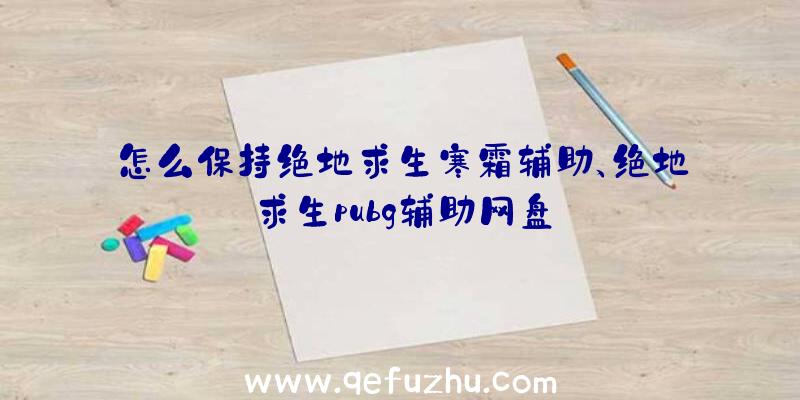 怎么保持绝地求生寒霜辅助、绝地求生pubg辅助网盘

www.qefuzhu.com